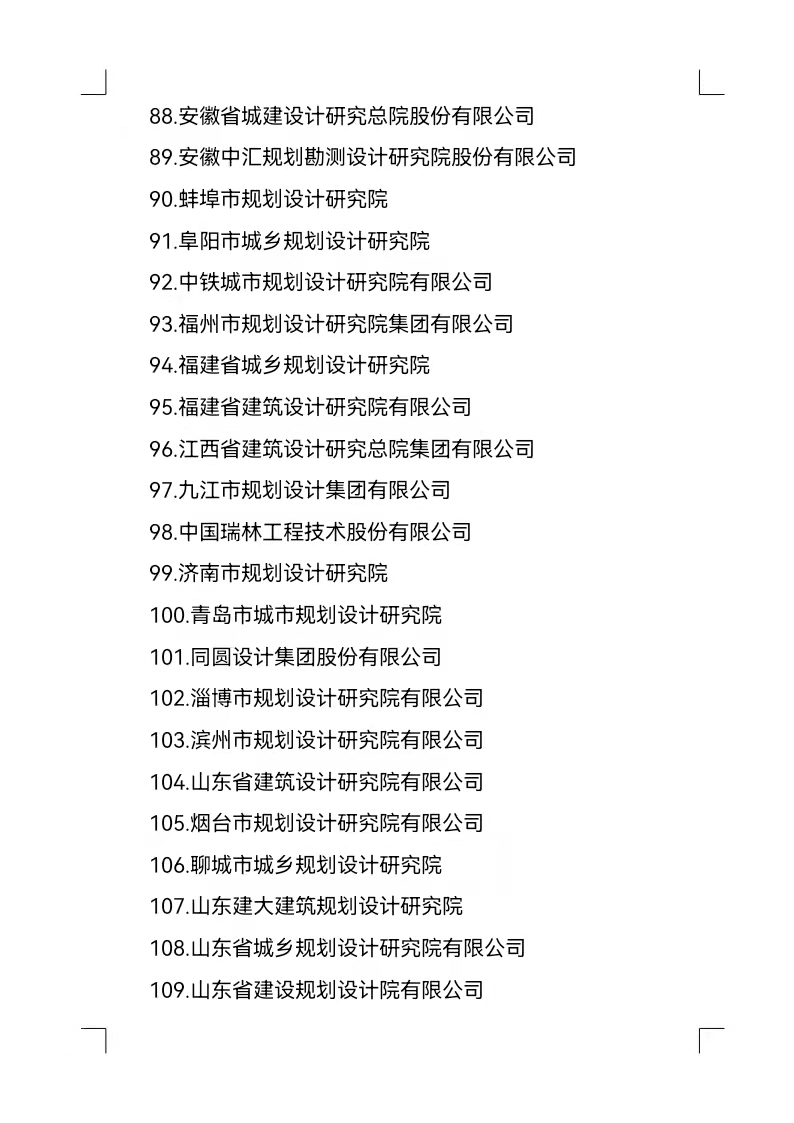 88.安徽省城建设计研究总院股份有限公司
89.安徽中汇规划勘测设计研究院股份有限公司
90.蚌埠市规划设计研究院
91.阜阳市城乡规划设计研究院
92.中铁城市规划设计研究院有限公司
93.福州市规划设计研究院集团有限公司
94.福建省城乡规划设计研究院
95.福建省建筑设计研究院有限公司
96.江西省建筑设计研究总院集团有限公司
97.九江市规划设计集团有限公司
98.中国瑞林工程技术股份有限公司
99.济南市规划设计研究院
100.青岛市城市规划设计研究院
101.同圆设计集团股份有限公司
102.淄博市规划设计研究院有限公司
103.滨州市规划设计研究院有限公司
104.山东省建筑设计研究院有限公司
105.烟台市规划设计研究院有限公司
106.聊城市城乡规划设计研究院
107.山东建大建筑规划设计研究院
108.山东省城乡规划设计研究院有限公司
109.山东省建设规划设计院有限公司